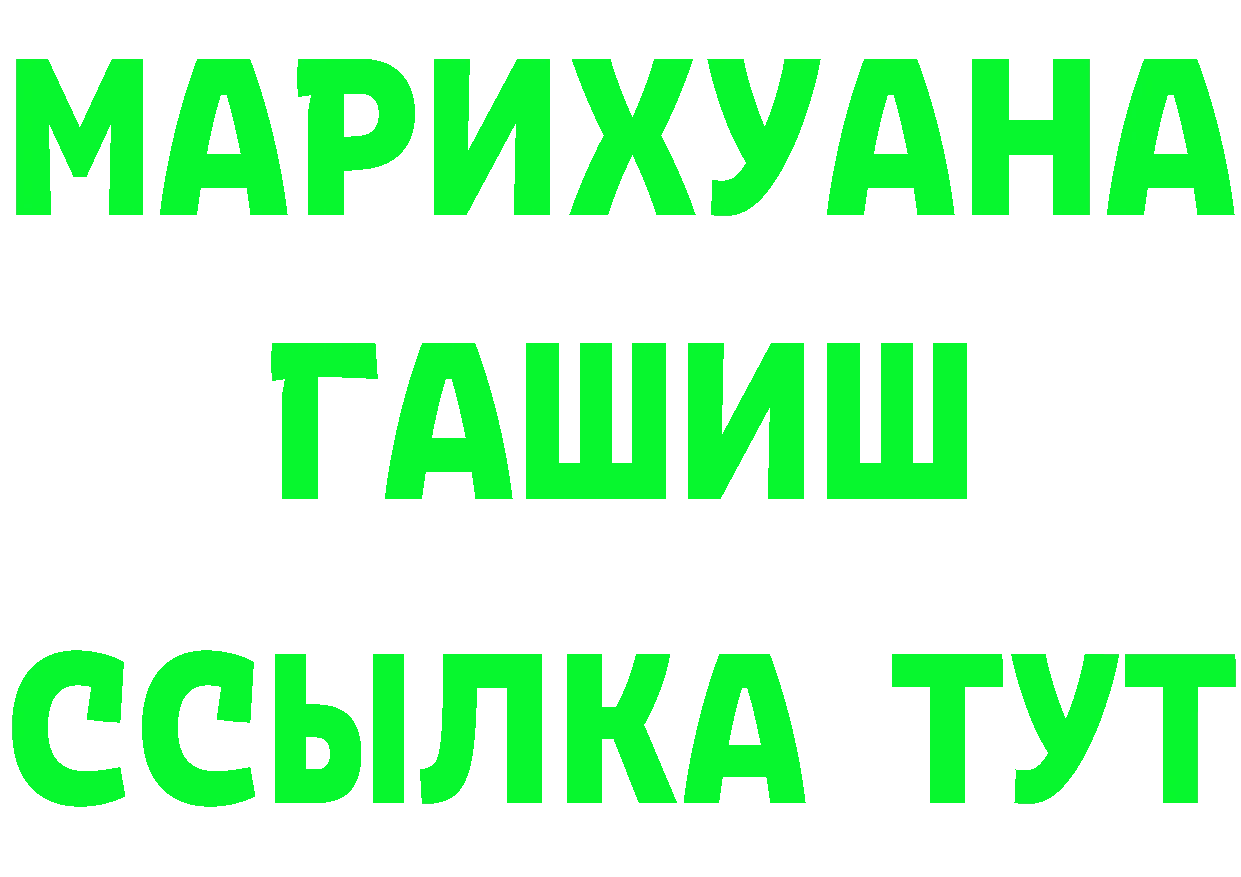 МАРИХУАНА
ГАШИШ
ССЫЛКА ТУТ